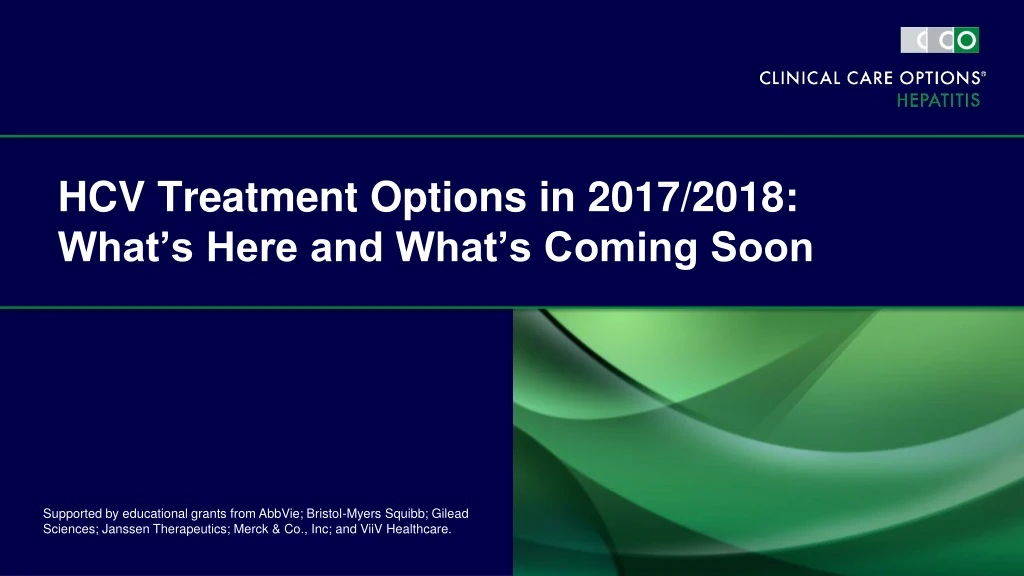 CCO
CLINICAL CARE OPTIONS®
HEPATITIS

HCV Treatment Options in 2017/2018: What's Here and What's Coming Soon

Supported by educational grants from AbbVie; Bristol-Myers Squibb; Gilead Sciences; Janssen Therapeutics; Merck & Co., Inc; and ViiV Healthcare.